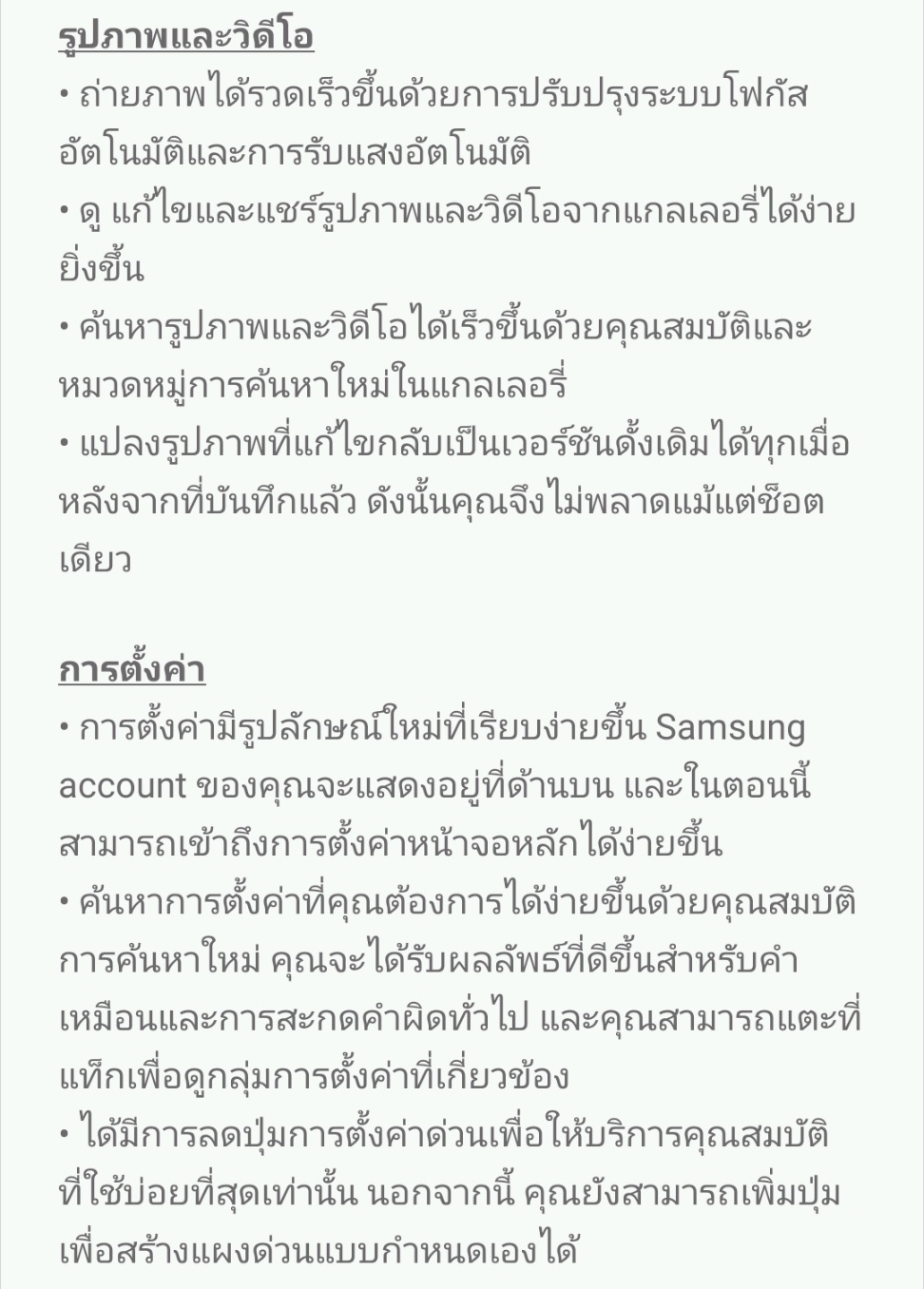 รูปภาพและวิดีโอ
• ถ่ายภาพได้รวดเร็วขึ้นด้วยการปรับปรุงระบบโฟกัสอัตโนมัติและการรับแสงอัตโนมัติ
• ดู แก้ไขและแชร์รูปภาพและวิดีโอจากแกลเลอรี่ได้ง่ายยิ่งขึ้น
• ค้นหารูปภาพและวิดีโอได้เร็วขึ้นด้วยคุณสมบัติและหมวดหมู่การค้นหาใหม่ในแกลเลอรี่
• แปลงรูปภาพที่แก้ไขกลับเป็นเวอร์ชันดั้งเดิมได้ทุกเมื่อหลังจากที่บันทึกแล้ว ดังนั้นคุณจึงไม่พลาดแม้แต่ช็อตเดียว

การตั้งค่า
• การตั้งค่ามีรูปลักษณ์ใหม่ที่เรียบง่ายขึ้น Samsung account ของคุณจะแสดงอยู่ที่ด้านบน และในตอนนี้สามารถเข้าถึงการตั้งค่าหน้าจอหลักได้ง่ายขึ้น
• ค้นหาการตั้งค่าที่คุณต้องการได้ง่ายขึ้นด้วยคุณสมบัติการค้นหาใหม่ คุณจะได้รับผลลัพธ์ที่ดีขึ้นสำหรับคำเหมือนและการสะกดคำผิดทั่วไป และคุณสามารถแตะที่แท็กเพื่อดูกลุ่มการตั้งค่าที่เกี่ยวข้อง
• ได้มีการลดปุ่มการตั้งค่าด่วนเพื่อให้บริการคุณสมบัติที่ใช้บ่อยที่สุดเท่านั้น นอกจากนี้ คุณยังสามารถเพิ่มปุ่มเพื่อสร้างแผงด่วนแบบกำหนดเองได้